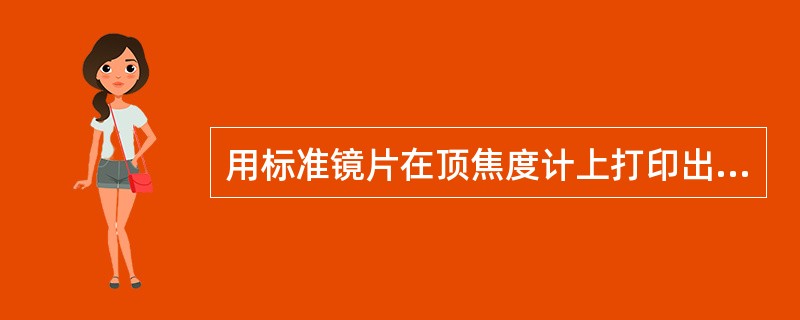 用标准镜片在顶焦度计上打印出...